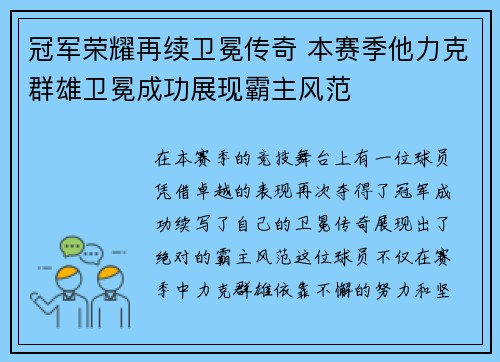 冠军荣耀再续卫冕传奇 本赛季他力克群雄卫冕成功展现霸主风范

在本赛季的竞技舞台上有一位球员凭借卓越的表现再次夺得了冠军成功续写了自己的卫冕传奇展现出了绝对的霸主风范这位球员不仅在赛季中力克群雄依靠不懈的努力和坚